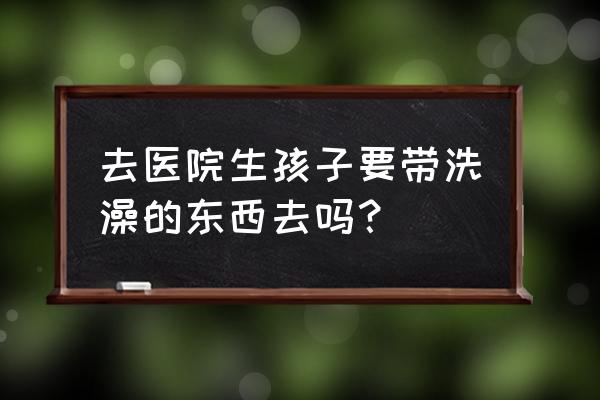 去医院生孩子要带洗澡的东西去吗？